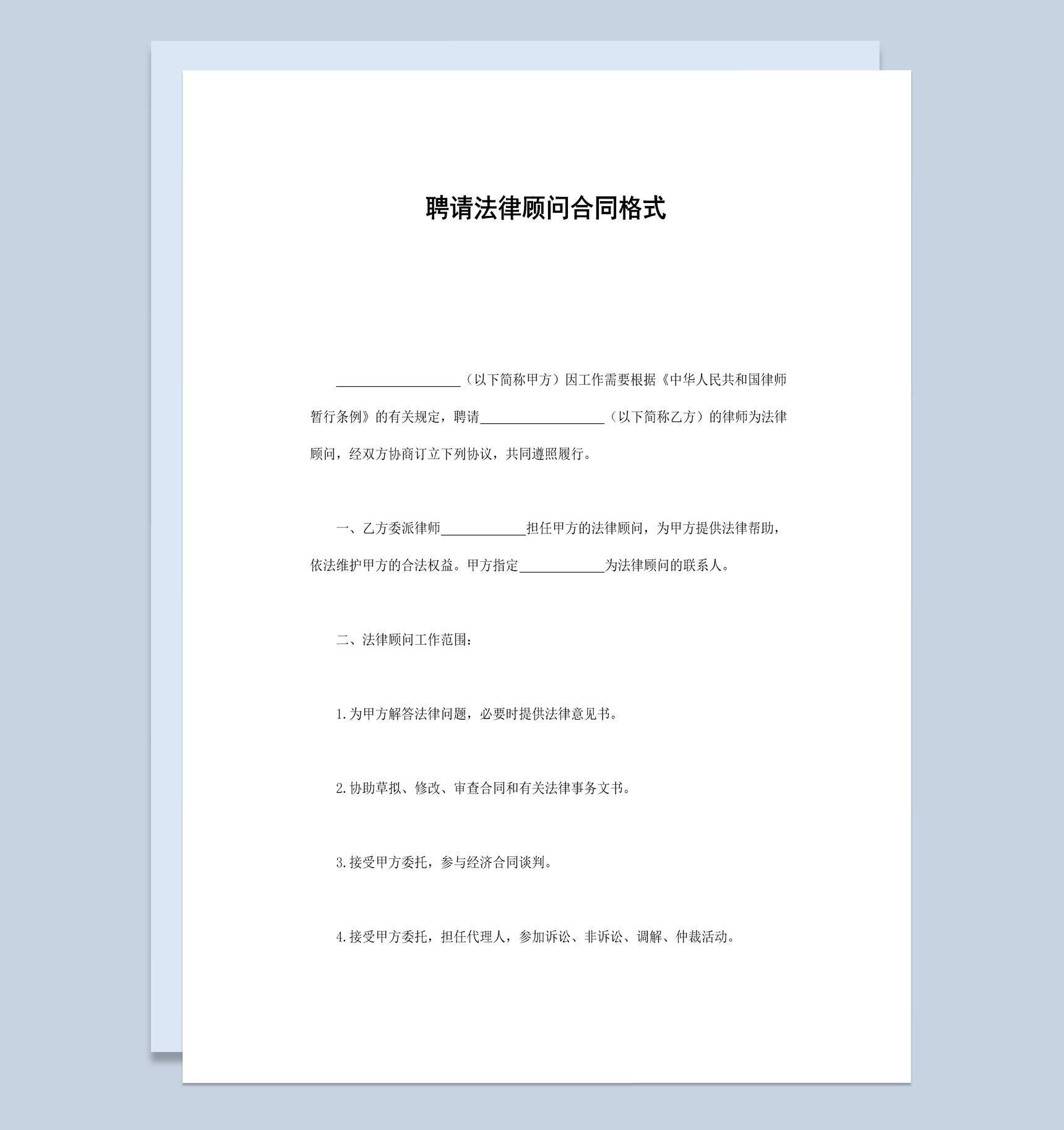 聘请法律顾问合同格式

__________________（以下简称甲方）因工作需要根据《中华人民共和国律师暂行条例》的有关规定，聘请__________________（以下简称乙方）的律师为法律顾问，经双方协商订立下列协议，共同遵照履行。

一、乙方委派律师____________担任甲方的法律顾问，为甲方提供法律帮助，依法维护甲方的合法权益。甲方指定____________为法律顾问的联系人。

二、法律顾问工作范围：

1.为甲方解答法律问题，必要时提供法律意见书。

2.协助草拟、修改、审查合同和有关法律事务文书。

3.接受甲方委托，参与经济合同谈判。

4.接受甲方委托，担任代理人，参加诉讼、非诉讼、调解、仲裁活动。